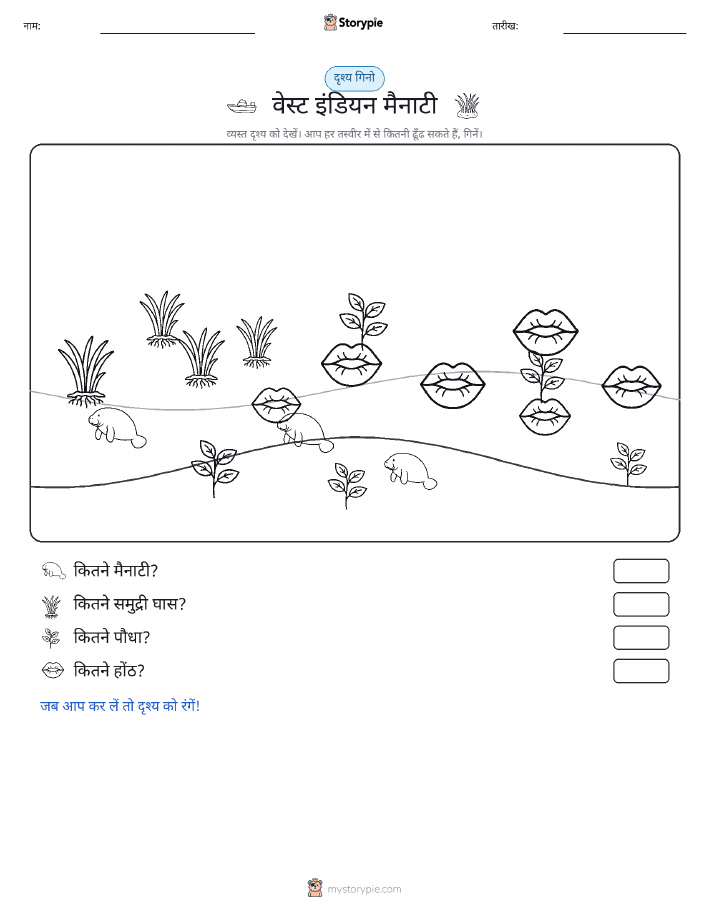 नाम:

Storypie

तारीख:

दृश्य गिनो

वेस्ट इंडियन मैनाटी

व्यस्त दृश्य को देखें। आप हर तस्वीर में से कितनी ढूँढ सकते हैं, गिनें।

कितने मैनाटी?

कितने समुद्री घास?

कितने पौधा?

कितने होंठ?

जब आप कर लें तो दृश्य को रंगें!

mystorypie.com